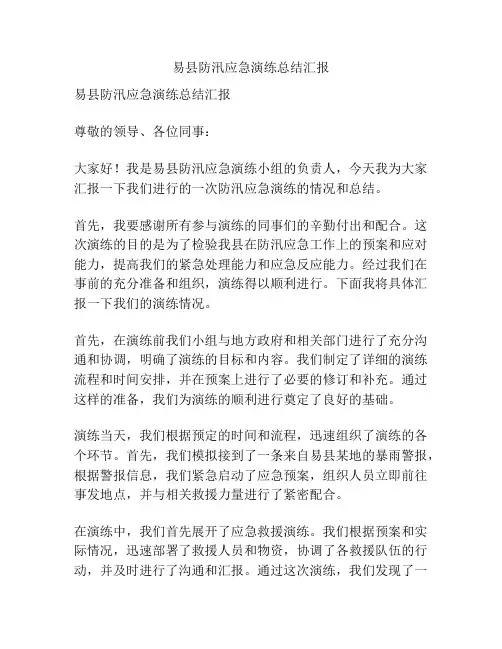 易县防汛应急演练总结汇报

易县防汛应急演练总结汇报

尊敬的领导、各位同事：

大家好！我是易县防汛应急演练小组的负责人，今天我为大家汇报一下我们进行的一次防汛应急演练的情况和总结。

首先，我要感谢所有参与演练的同事们的辛勤付出和配合。这次演练的目的是为了检验我县在防汛应急工作上的预案和应对能力，提高我们的紧急处理能力和应急反应能力。经过我们在事前的充分准备和组织，演练得以顺利进行。下面我将具体汇报一下我们的演练情况。

首先，在演练前我们小组与地方政府和相关部门进行了充分沟通和协调，明确了演练的目标和内容。我们制定了详细的演练流程和时间安排，并在预案上进行了必要的修订和补充。通过这样的准备，我们为演练的顺利进行奠定了良好的基础。

演练当天，我们根据预定的时间和流程，迅速组织了演练的各个环节。首先，我们模拟接到了一条来自易县某地的暴雨警报，根据警报信息，我们紧急启动了应急预案，组织人员立即前往事发地点，并与相关救援力量进行了紧密配合。

在演练中，我们首先展开了应急救援演练。我们根据预案和实际情况，迅速部署了救援人员和物资，协调了各救援队伍的行动，并及时进行了沟通和汇报。通过这次演练，我们发现了一